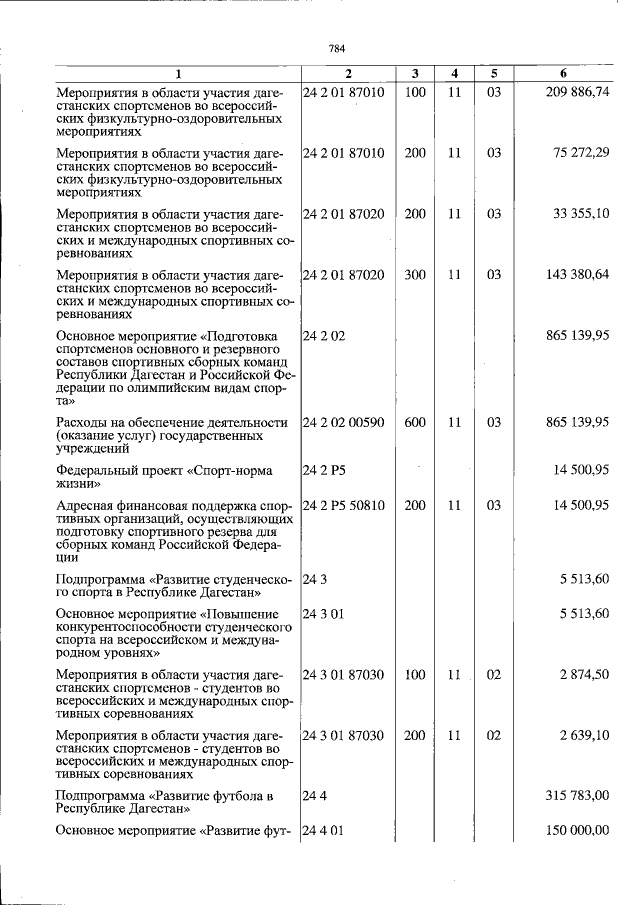 784

| 1 | 2 | 3 | 4 | 5 | 6 |
|---|---|---|---|---|---|
| Мероприятия в области участия дагестанских спортсменов во всероссийских физкультурно-оздоровительных мероприятиях | 24 2 01 87010 | 100 | 11 | 03 | 209 886,74 |
| Мероприятия в области участия дагестанских спортсменов во всероссийских физкультурно-оздоровительных мероприятиях | 24 2 01 87010 | 200 | 11 | 03 | 75 272,29 |
| Мероприятия в области участия дагестанских спортсменов во всероссийских и международных спортивных соревнованиях | 24 2 01 87020 | 200 | 11 | 03 | 33 355,10 |
| Мероприятия в области участия дагестанских спортсменов во всероссийских и международных спортивных соревнованиях | 24 2 01 87020 | 300 | 11 | 03 | 143 380,64 |
| Основное мероприятие «Подготовка спортсменов основного и резервного составов спортивных сборных команд Республики Дагестан и Российской Федерации по олимпийским видам спорта» | 24 2 02 | | | | 865 139,95 |
| Расходы на обеспечение деятельности (оказание услуг) государственных учреждений | 24 2 02 00590 | 600 | 11 | 03 | 865 139,95 |
| Федеральный проект «Спорт-норма жизни» | 24 2 P5 | | | | 14 500,95 |
| Адресная финансовая поддержка спортивных организаций, осуществляющих подготовку спортивного резерва для сборных команд Российской Федерации | 24 2 P5 50810 | 200 | 11 | 03 | 14 500,95 |
| Подпрограмма «Развитие студенческого спорта в Республике Дагестан» | 24 3 | | | | 5 513,60 |
| Основное мероприятие «Повышение конкурентоспособности студенческого спорта на всероссийском и международном уровнях» | 24 3 01 | | | | 5 513,60 |
| Мероприятия в области участия дагестанских спортсменов - студентов во всероссийских и международных спортивных соревнованиях | 24 3 01 87030 | 100 | 11 | 02 | 2 874,50 |
| Мероприятия в области участия дагестанских спортсменов - студентов во всероссийских и международных спортивных соревнованиях | 24 3 01 87030 | 200 | 11 | 02 | 2 639,10 |
| Подпрограмма «Развитие футбола в Республике Дагестан» | 24 4 | | | | 315 783,00 |
| Основное мероприятие «Развитие фут- | 24 4 01 | | | | 150 000,00 |